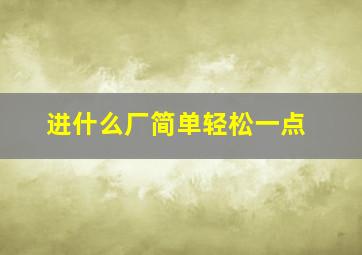 进什么厂简单轻松一点